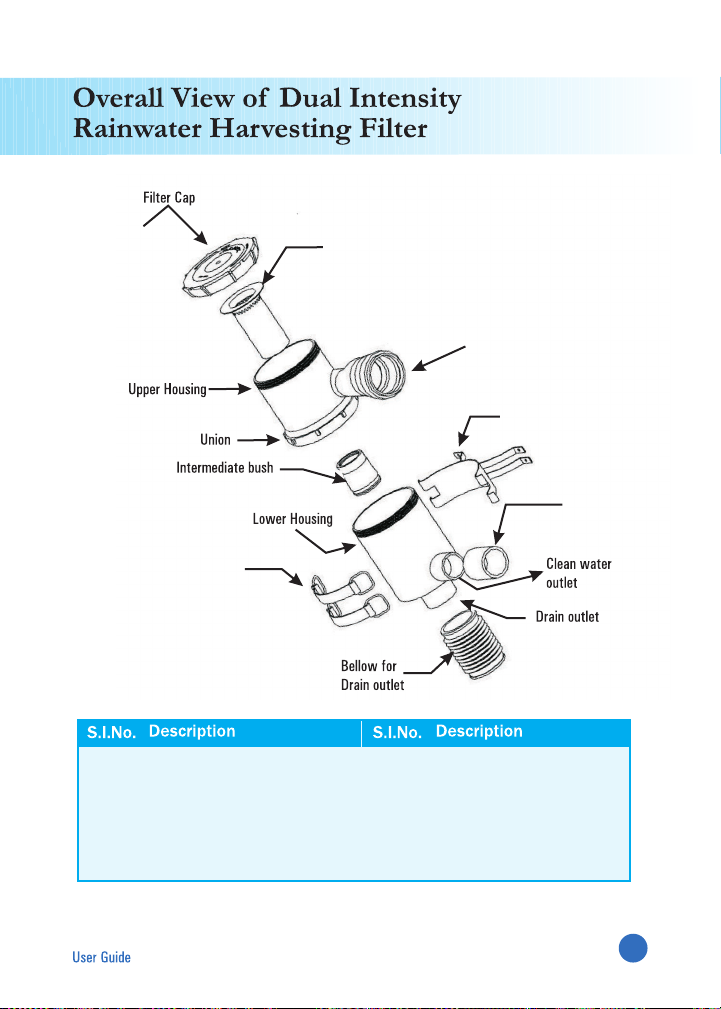 Overall View of Dual Intensity Rainwater Harvesting Filter

Filter Cap

Upper Housing

Union

Intermediate bush

Lower Housing

Clean water outlet

Drain outlet

Bellow for Drain outlet

| S.I.No. | Description | S.I.No. | Description |
|---|---|---|---|
| | | | |

User Guide